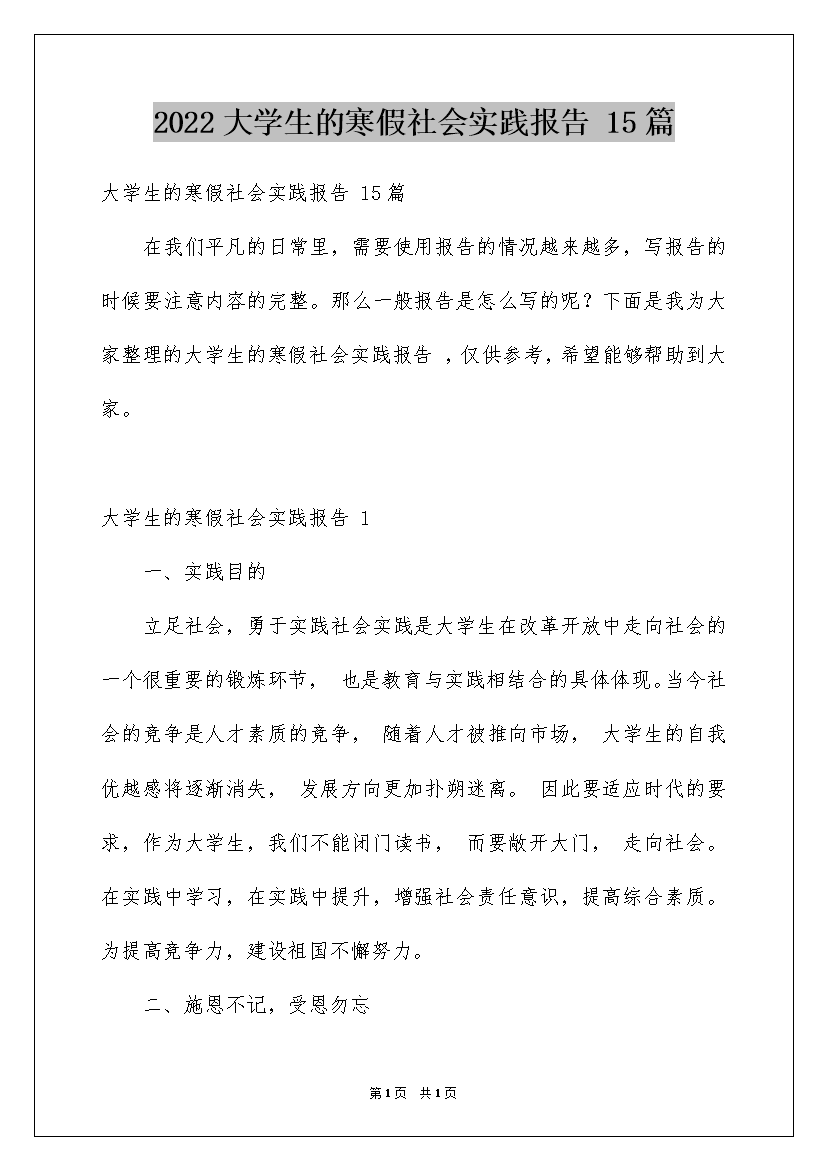 2022 大学生的寒假社会实践报告 15 篇

大学生的寒假社会实践报告 15 篇

在我们平凡的日常里，需要使用报告的情况越来越多，写报告的时候要注意内容的完整。那么一般报告是怎么写的呢？下面是我为大家整理的大学生的寒假社会实践报告 ，仅供参考，希望能够帮助到大家。

大学生的寒假社会实践报告 1

一、实践目的

立足社会，勇于实践社会实践是大学生在改革开放中走向社会的一个很重要的锻炼环节， 也是教育与实践相结合的具体体现。当今社会的竞争是人才素质的竞争， 随着人才被推向市场， 大学生的自我优越感将逐渐消失， 发展方向更加扑朔迷离。 因此要适应时代的要求，作为大学生，我们不能闭门读书， 而要敞开大门， 走向社会。在实践中学习，在实践中提升，增强社会责任意识，提高综合素质。为提高竞争力，建设祖国不懈努力。

二、施恩不记，受恩勿忘

第 1 页 共 1 页